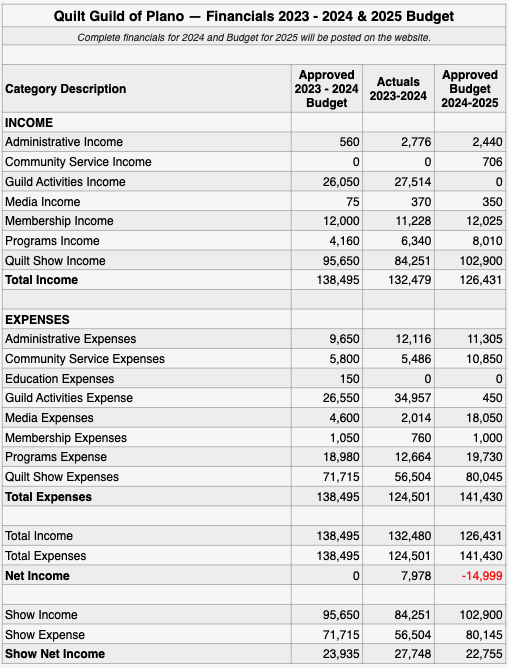 Quilt Guild of Plano — Financials 2023 - 2024 & 2025 Budget

Complete financials for 2024 and Budget for 2025 will be posted on the website.

| Category Description | Approved 2023 - 2024 Budget | Actuals 2023-2024 | Approved Budget 2024-2025 |
|---|---|---|---|
| INCOME | | | |
| Administrative Income | 560 | 2,776 | 2,440 |
| Community Service Income | 0 | 0 | 706 |
| Guild Activities Income | 26,050 | 27,514 | 0 |
| Media Income | 75 | 370 | 350 |
| Membership Income | 12,000 | 11,228 | 12,025 |
| Programs Income | 4,160 | 6,340 | 8,010 |
| Quilt Show Income | 95,650 | 84,251 | 102,900 |
| Total Income | 138,495 | 132,479 | 126,431 |
| | | | |
| EXPENSES | | | |
| Administrative Expenses | 9,650 | 12,116 | 11,305 |
| Community Service Expenses | 5,800 | 5,486 | 10,850 |
| Education Expenses | 150 | 0 | 0 |
| Guild Activities Expense | 26,550 | 34,957 | 450 |
| Media Expenses | 4,600 | 2,014 | 18,050 |
| Membership Expenses | 1,050 | 760 | 1,000 |
| Programs Expense | 18,980 | 12,664 | 19,730 |
| Quilt Show Expenses | 71,715 | 56,504 | 80,045 |
| Total Expenses | 138,495 | 124,501 | 141,430 |
| | | | |
| Total Income | 138,495 | 132,480 | 126,431 |
| Total Expenses | 138,495 | 124,501 | 141,430 |
| Net Income | 0 | 7,978 | -14,999 |
| | | | |
| Show Income | 95,650 | 84,251 | 102,900 |
| Show Expense | 71,715 | 56,504 | 80,145 |
| Show Net Income | 23,935 | 27,748 | 22,755 |